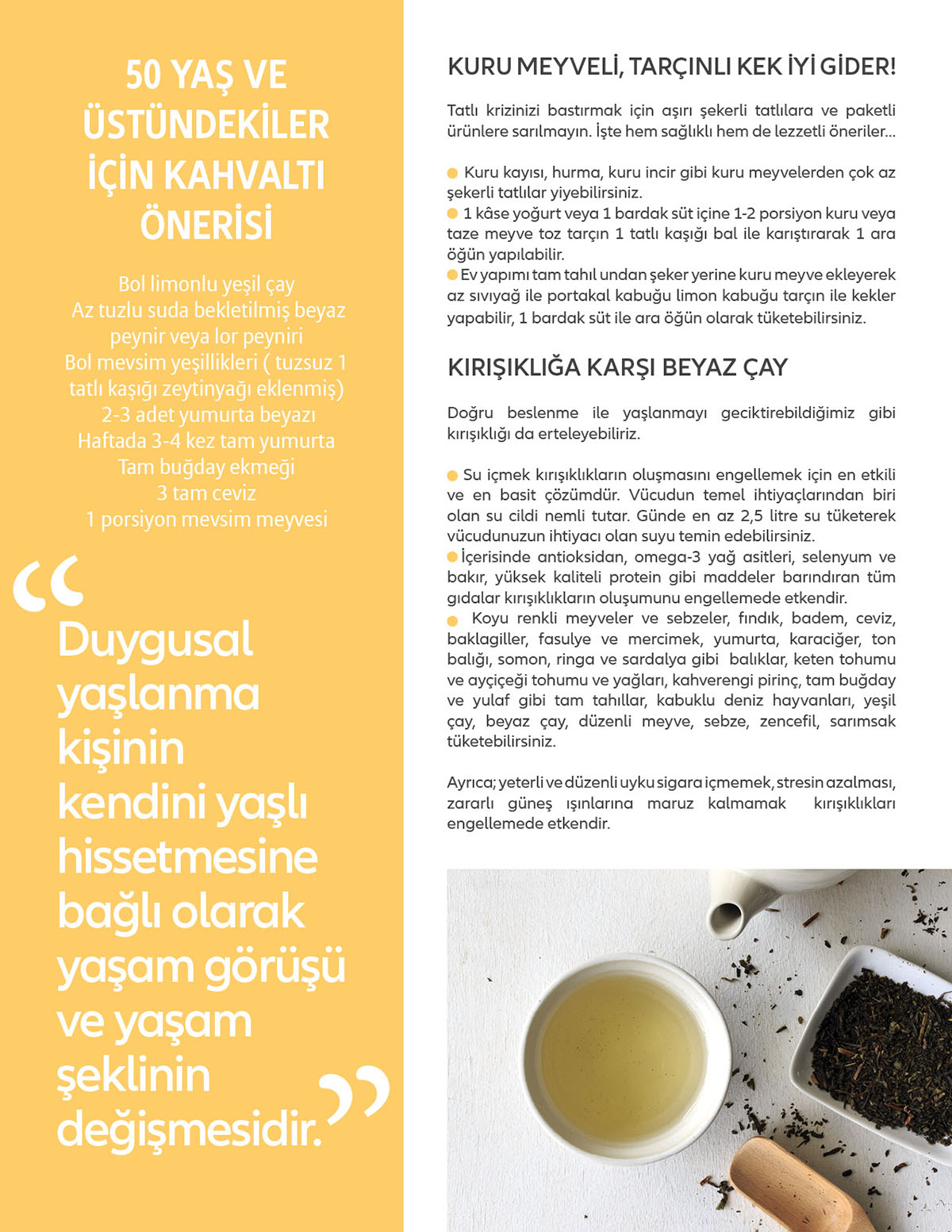 50 YAŞ VE ÜSTÜNDEKİLER İÇİN KAHVALTI ÖNERİSİ

Bol limonlu yeşil çay
Az tuzlu suda bekletilmiş beyaz peynir veya lor peyniri
Bol mevsim yeşillikleri ( tuzsuz 1 tatlı kaşığı zeytinyağı eklenmiş)
2-3 adet yumurta beyazı
Haftada 3-4 kez tam yumurta
Tam buğday ekmeği
3 tam ceviz
1 porsiyon mevsim meyvesi

“Duygusal yaşlanma kişinin kendini yaşlı hissetmesine bağlı olarak yaşam görüşü ve yaşam şeklinin değişmesidir.”

KURU MEYVELİ, TARÇINLI KEK İYİ GİDER!

Tatlı krizinizi bastırmak için aşırı şekerli tatlılara ve paketli ürünlere sarılmayın. İşte hem sağlıklı hem de lezzetli öneriler...

Kuru kayısı, hurma, kuru incir gibi kuru meyvelerden çok az şekerli tatlılar yiyebilirsiniz.
1 kâse yoğurt veya 1 bardak süt içine 1-2 porsiyon kuru veya taze meyve toz tarçın 1 tatlı kaşığı bal ile karıştırarak 1 ara öğün yapılabilir.
Ev yapımı tam tahıl undan şeker yerine kuru meyve ekleyerek az sıvıyağ ile portakal kabuğu limon kabuğu tarçın ile kekler yapabilir, 1 bardak süt ile ara öğün olarak tüketebilirsiniz.

KIRIŞIKLIĞA KARŞI BEYAZ ÇAY

Doğru beslenme ile yaşlanmayı geciktirebildiğimiz gibi kırışıklığı da erteleyebiliriz.

Su içmek kırışıklıkların oluşmasını engellemek için en etkili ve en basit çözümdür. Vücudun temel ihtiyaçlarından biri olan su cildi nemli tutar. Günde en az 2,5 litre su tüketerek vücudunuzun ihtiyacı olan suyu temin edebilirsiniz.
İçerisinde antioksidan, omega-3 yağ asitleri, selenyum ve bakır, yüksek kaliteli protein gibi maddeler barındıran tüm gıdalar kırışıklıkların oluşumunu engellemede etkendir.
Koyu renkli meyveler ve sebzeler, fındık, badem, ceviz, baklagiller, fasulye ve mercimek, yumurta, karaciğer, ton balığı, somon, ringa ve sardalya gibi balıklar, keten tohumu ve ayçiçeği tohumu ve yağları, kahverengi pirinç, tam buğday ve yulaf gibi tam tahıllar, kabuklu deniz hayvanları, yeşil çay, beyaz çay, düzenli meyve, sebze, zencefil, sarımsak tüketebilirsiniz.

Ayrıca; yeterli ve düzenli uyku sigara içmemek, stresin azalması, zararlı güneş ışınlarına maruz kalmamak kırışıklıkları engellemede etkendir.